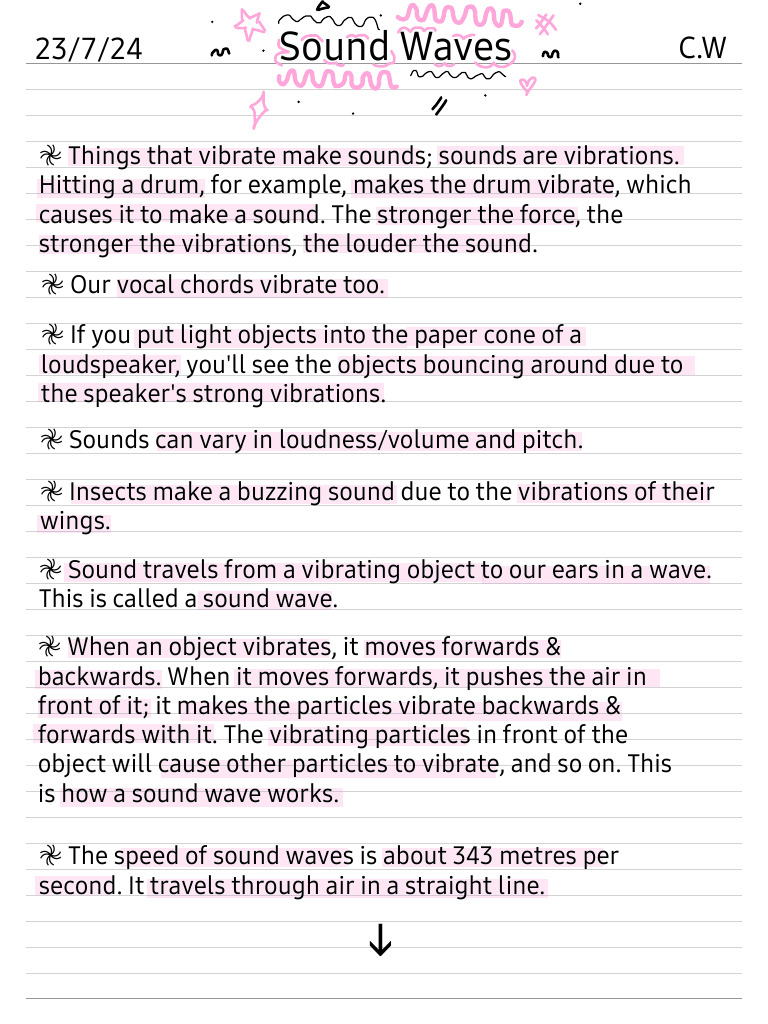 23/7/24 Sound Waves C.W

Things that vibrate make sounds; sounds are vibrations. Hitting a drum, for example, makes the drum vibrate, which causes it to make a sound. The stronger the force, the stronger the vibrations, the louder the sound.

Our vocal chords vibrate too.

If you put light objects into the paper cone of a loudspeaker, you'll see the objects bouncing around due to the speaker's strong vibrations.

Sounds can vary in loudness/volume and pitch.

Insects make a buzzing sound due to the vibrations of their wings.

Sound travels from a vibrating object to our ears in a wave. This is called a sound wave.

When an object vibrates, it moves forwards & backwards. When it moves forwards, it pushes the air in front of it; it makes the particles vibrate backwards & forwards with it. The vibrating particles in front of the object will cause other particles to vibrate, and so on. This is how a sound wave works.

The speed of sound waves is about 343 metres per second. It travels through air in a straight line.

↓